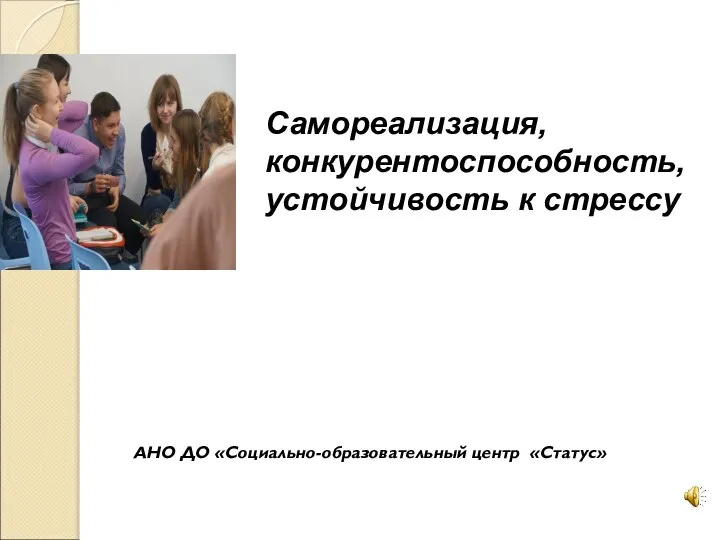 Самореализация, конкурентоспособность, устойчивость к стрессу

АНО ДО «Социально-образовательный центр «Статус»